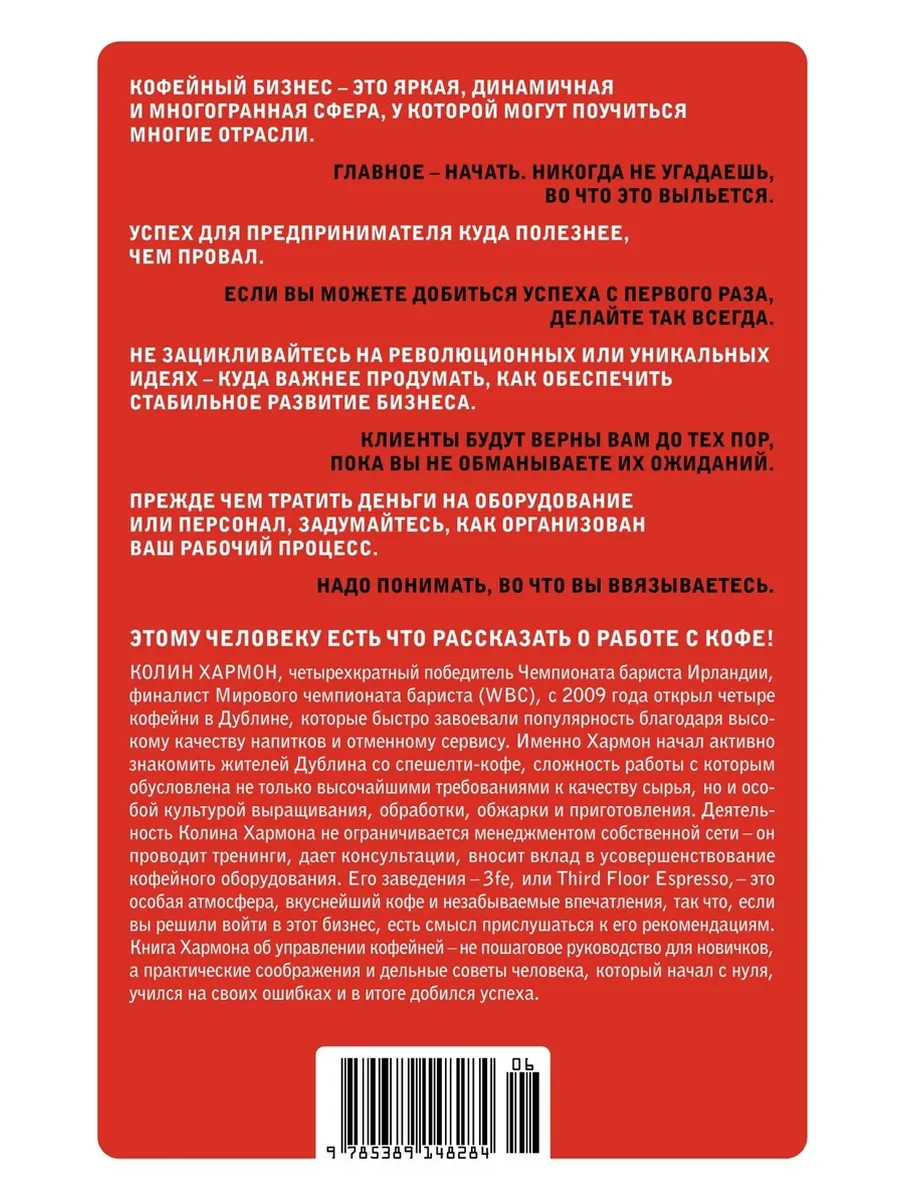 КОФЕЙНЫЙ БИЗНЕС – ЭТО ЯРКАЯ, ДИНАМИЧНАЯ И МНОГОГРАННАЯ СФЕРА, У КОТОРОЙ МОГУТ ПОУЧИТЬСЯ МНОГИЕ ОТРАСЛИ.

ГЛАВНОЕ – НАЧАТЬ. НИКОГДА НЕ УГАДАЕШЬ, ВО ЧТО ЭТО ВЫЛЬЕТСЯ.

УСПЕХ ДЛЯ ПРЕДПРИНИМАТЕЛЯ КУДА ПОЛЕЗНЕЕ, ЧЕМ ПРОВАЛ.

ЕСЛИ ВЫ МОЖЕТЕ ДОБИТЬСЯ УСПЕХА С ПЕРВОГО РАЗА, ДЕЛАЙТЕ ТАК ВСЕГДА.

НЕ ЗАЦИКЛИВАЙТЕСЬ НА РЕВОЛЮЦИОННЫХ ИЛИ УНИКАЛЬНЫХ ИДЕЯХ – КУДА ВАЖНЕЕ ПРОДУМАТЬ, КАК ОБЕСПЕЧИТЬ СТАБИЛЬНОЕ РАЗВИТИЕ БИЗНЕСА.

КЛИЕНТЫ БУДУТ ВЕРНЫ ВАМ ДО ТЕХ ПОР, ПОКА ВЫ НЕ ОБМАНЫВАЕТЕ ИХ ОЖИДАНИЙ.

ПРЕЖДЕ ЧЕМ ТРАТИТЬ ДЕНЬГИ НА ОБОРУДОВАНИЕ ИЛИ ПЕРСОНАЛ, ЗАДУМАЙТЕСЬ, КАК ОРГАНИЗОВАН ВАШ РАБОЧИЙ ПРОЦЕСС.

НАДО ПОНИМАТЬ, ВО ЧТО ВЫ ВВЯЗЫВАЕТЕСЬ.

ЭТОМУ ЧЕЛОВЕКУ ЕСТЬ ЧТО РАССКАЗАТЬ О РАБОТЕ С КОФЕ!

КОЛИН ХАРМОН, четырехкратный победитель Чемпионата бариста Ирландии, финалист Мирового чемпионата бариста (WBC), с 2009 года открыл четыре кофейни в Дублине, которые быстро завоевали популярность благодаря высокому качеству напитков и отменному сервису. Именно Хармон начал активно знакомить жителей Дублина со спешелти-кофе, сложность работы с которым обусловлена не только высочайшими требованиями к качеству сырья, но и особой культурой выращивания, обработки, обжарки и приготовления. Деятельность Колина Хармона не ограничивается менеджментом собственной сети – он проводит тренинги, дает консультации, вносит вклад в усовершенствование кофейного оборудования. Его заведения – 3fe, или Third Floor Espresso, – это особая атмосфера, вкуснейший кофе и незабываемые впечатления, так что, если вы решили войти в этот бизнес, есть смысл прислушаться к его рекомендациям. Книга Хармона об управлении кофейней – не пошаговое руководство для новичков, а практические соображения и дельные советы человека, который начал с нуля, учился на своих ошибках и в итоге добился успеха.

06

9 785389 148284